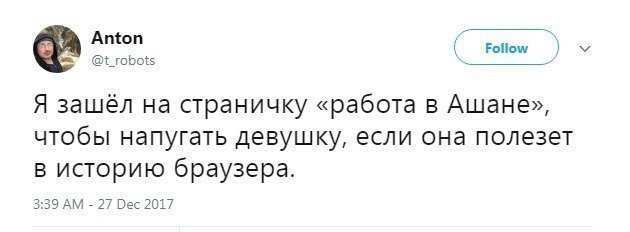 Anton
@t_robots

Follow

Я зашёл на страничку «работа в Ашане», чтобы напугать девушку, если она полезет в историю браузера.

3:39 AM - 27 Dec 2017